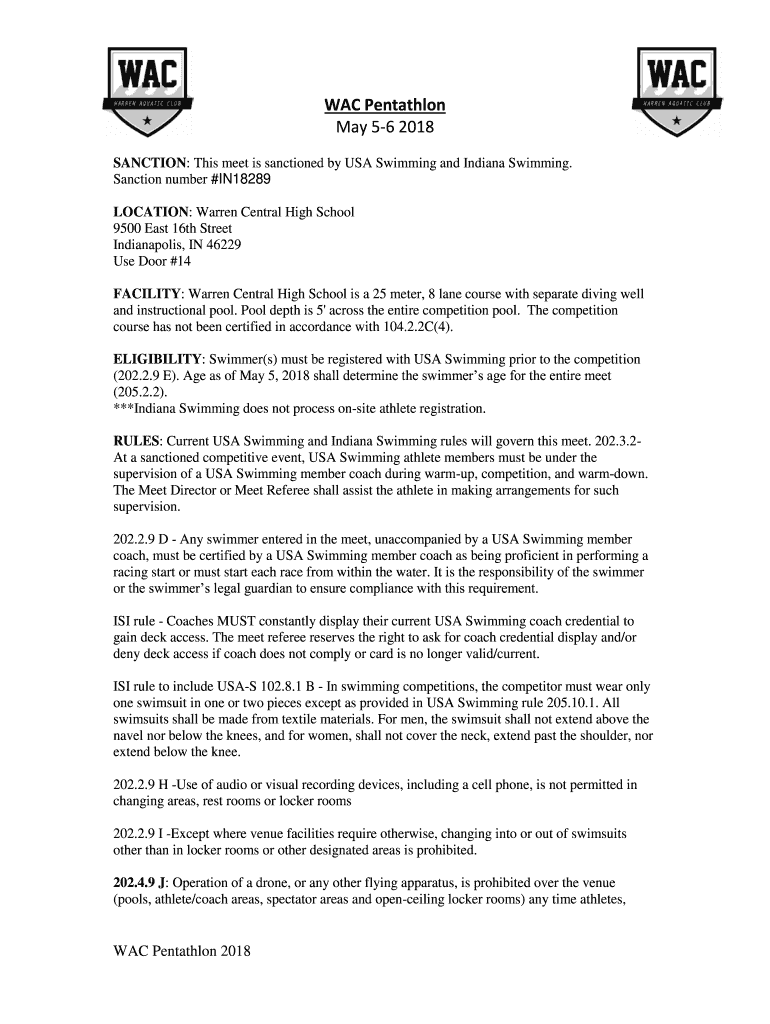 WAC
WARREN AQUATIC CLUB

WAC
WARREN AQUATIC CLUB

WAC Pentathlon
May 5-6 2018

SANCTION: This meet is sanctioned by USA Swimming and Indiana Swimming. Sanction number #IN18289

LOCATION: Warren Central High School
9500 East 16th Street
Indianapolis, IN 46229
Use Door #14

FACILITY: Warren Central High School is a 25 meter, 8 lane course with separate diving well and instructional pool. Pool depth is 5' across the entire competition pool. The competition course has not been certified in accordance with 104.2.2C(4).

ELIGIBILITY: Swimmer(s) must be registered with USA Swimming prior to the competition (202.2.9 E). Age as of May 5, 2018 shall determine the swimmer's age for the entire meet (205.2.2).
***Indiana Swimming does not process on-site athlete registration.

RULES: Current USA Swimming and Indiana Swimming rules will govern this meet. 202.3.2- At a sanctioned competitive event, USA Swimming athlete members must be under the supervision of a USA Swimming member coach during warm-up, competition, and warm-down. The Meet Director or Meet Referee shall assist the athlete in making arrangements for such supervision.

202.2.9 D - Any swimmer entered in the meet, unaccompanied by a USA Swimming member coach, must be certified by a USA Swimming member coach as being proficient in performing a racing start or must start each race from within the water. It is the responsibility of the swimmer or the swimmer's legal guardian to ensure compliance with this requirement.

ISI rule - Coaches MUST constantly display their current USA Swimming coach credential to gain deck access. The meet referee reserves the right to ask for coach credential display and/or deny deck access if coach does not comply or card is no longer valid/current.

ISI rule to include USA-S 102.8.1 B - In swimming competitions, the competitor must wear only one swimsuit in one or two pieces except as provided in USA Swimming rule 205.10.1. All swimsuits shall be made from textile materials. For men, the swimsuit shall not extend above the navel nor below the knees, and for women, shall not cover the neck, extend past the shoulder, nor extend below the knee.

202.2.9 H -Use of audio or visual recording devices, including a cell phone, is not permitted in changing areas, rest rooms or locker rooms

202.2.9 I -Except where venue facilities require otherwise, changing into or out of swimsuits other than in locker rooms or other designated areas is prohibited.

202.4.9 J: Operation of a drone, or any other flying apparatus, is prohibited over the venue (pools, athlete/coach areas, spectator areas and open-ceiling locker rooms) any time athletes,

WAC Pentathlon 2018